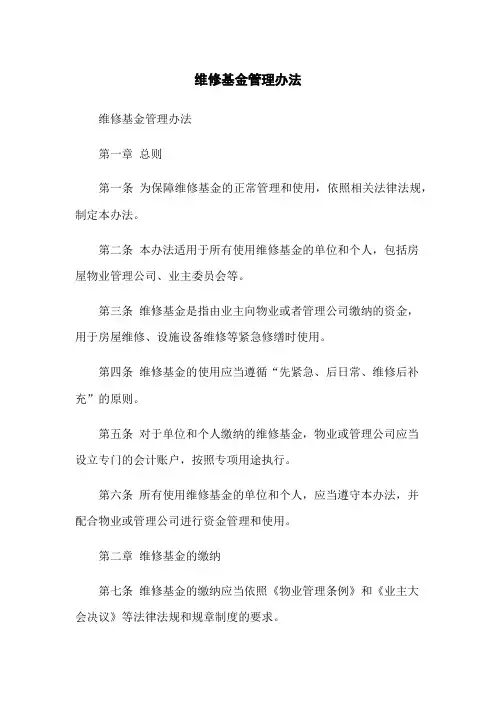 维修基金管理办法

维修基金管理办法

第一章 总则

第一条 为保障维修基金的正常管理和使用，依照相关法律法规，制定本办法。

第二条 本办法适用于所有使用维修基金的单位和个人，包括房屋物业管理公司、业主委员会等。

第三条 维修基金是指由业主向物业或者管理公司缴纳的资金，用于房屋维修、设施设备维修等紧急修缮时使用。

第四条 维修基金的使用应当遵循“先紧急、后日常、维修后补充”的原则。

第五条 对于单位和个人缴纳的维修基金，物业或管理公司应当设立专门的会计账户，按照专项用途执行。

第六条 所有使用维修基金的单位和个人，应当遵守本办法，并配合物业或管理公司进行资金管理和使用。

第二章 维修基金的缴纳

第七条 维修基金的缴纳应当依照《物业管理条例》和《业主大会决议》等法律法规和规章制度的要求。